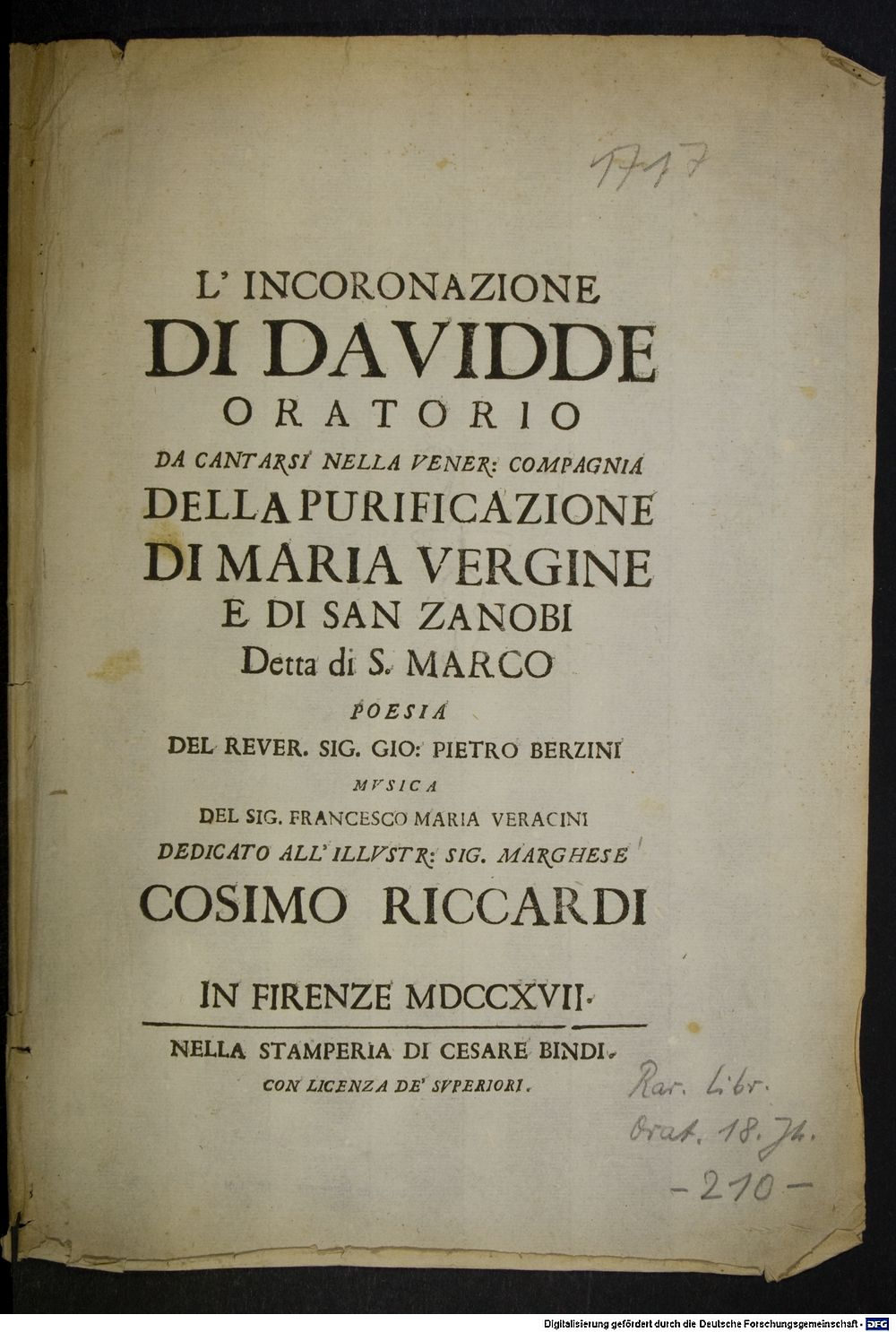 1717

L' INCORONAZIONE
DI DAVIDDE
ORATORIO
DA CANTARSI NELLA VENER: COMPAGNIA
DELLA PURIFICAZIONE
DI MARIA VERGINE
E DI SAN ZANOBI
Detta di S. MARCO
POESIA
DEL REVER. SIG. GIO: PIETRO BERZINI
MVSICA
DEL SIG. FRANCESCO MARIA VERACINI
DEDICATO ALL' ILLVSTR: SIG. MARGHESE
COSIMO RICCARDI

IN FIRENZE MDCCXVII.

NELLA STAMPERIA DI CESARE BINDI.
CON LICENZA DE' SVPERIORI.

Rar. Libr.
Orat. 18. Jh.
-210-

Digitalisierung gefördert durch die Deutsche Forschungsgemeinschaft - DFG